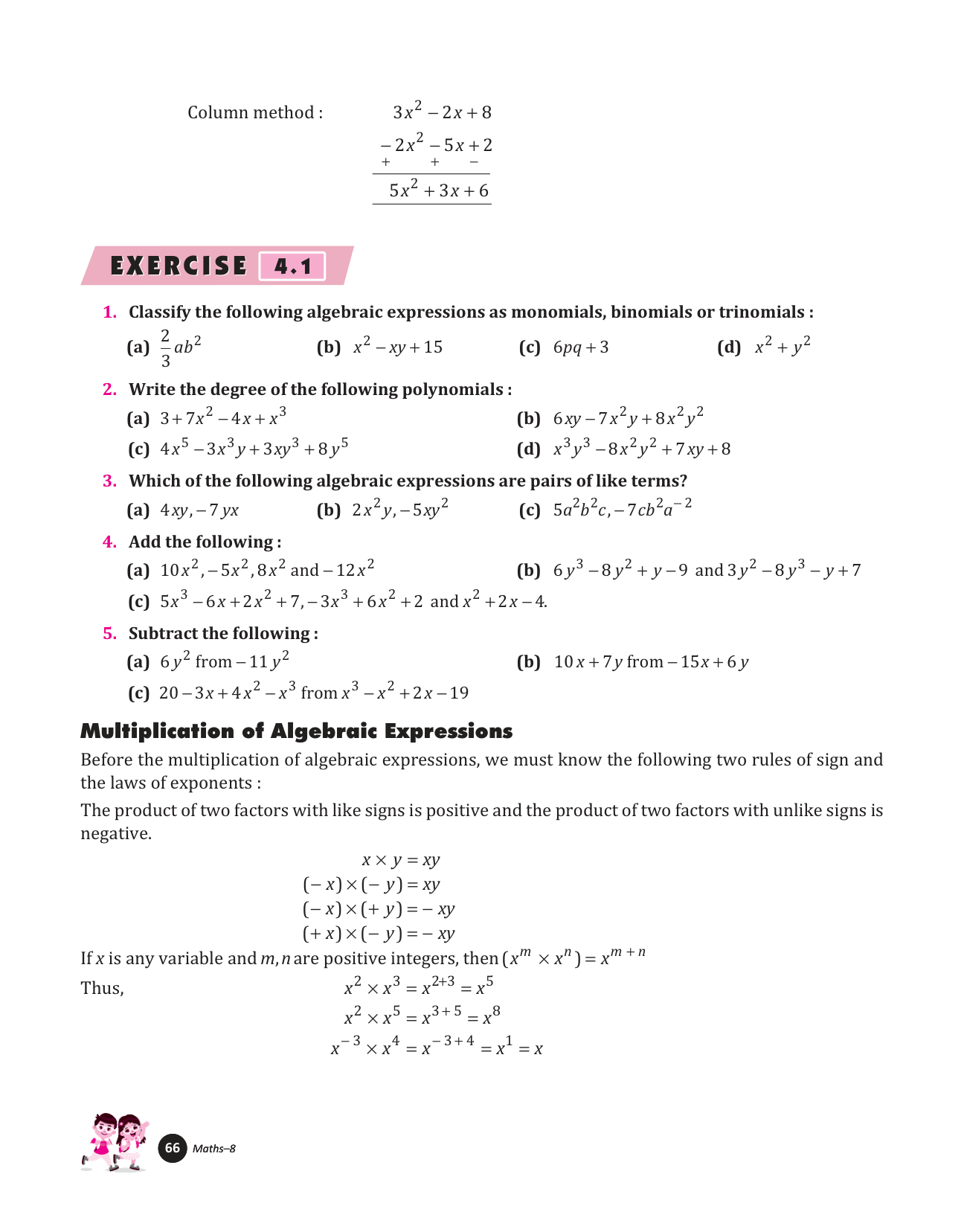 Column method : $3x^2 - 2x + 8$

$-2x^2 - 5x + 2$
$+ \quad + \quad -$

$5x^2 + 3x + 6$

EXERCISE 4.1

1. Classify the following algebraic expressions as monomials, binomials or trinomials :

(a) $\frac{2}{3}ab^2$ (b) $x^2 - xy + 15$ (c) $6pq + 3$ (d) $x^2 + y^2$

2. Write the degree of the following polynomials :

(a) $3 + 7x^2 - 4x + x^3$ (b) $6xy - 7x^2y + 8x^2y^2$

(c) $4x^5 - 3x^3y + 3xy^3 + 8y^5$ (d) $x^3y^3 - 8x^2y^2 + 7xy + 8$

3. Which of the following algebraic expressions are pairs of like terms?

(a) $4xy, -7yx$ (b) $2x^2y, -5xy^2$ (c) $5a^2b^2c, -7cb^2a^{-2}$

4. Add the following :

(a) $10x^2, -5x^2, 8x^2$ and $-12x^2$ (b) $6y^3 - 8y^2 + y - 9$ and $3y^2 - 8y^3 - y + 7$

(c) $5x^3 - 6x + 2x^2 + 7, -3x^3 + 6x^2 + 2$ and $x^2 + 2x - 4$.

5. Subtract the following :

(a) $6y^2$ from $-11y^2$ (b) $10x + 7y$ from $-15x + 6y$

(c) $20 - 3x + 4x^2 - x^3$ from $x^3 - x^2 + 2x - 19$

Multiplication of Algebraic Expressions

Before the multiplication of algebraic expressions, we must know the following two rules of sign and the laws of exponents :

The product of two factors with like signs is positive and the product of two factors with unlike signs is negative.

$x \times y = xy$
$(-x) \times (-y) = xy$
$(-x) \times (+y) = -xy$
$(+x) \times (-y) = -xy$

If $x$ is any variable and $m, n$ are positive integers, then $(x^m \times x^n) = x^{m+n}$

Thus, $x^2 \times x^3 = x^{2+3} = x^5$
$x^2 \times x^5 = x^{3+5} = x^8$
$x^{-3} \times x^4 = x^{-3+4} = x^1 = x$

66 Maths–8